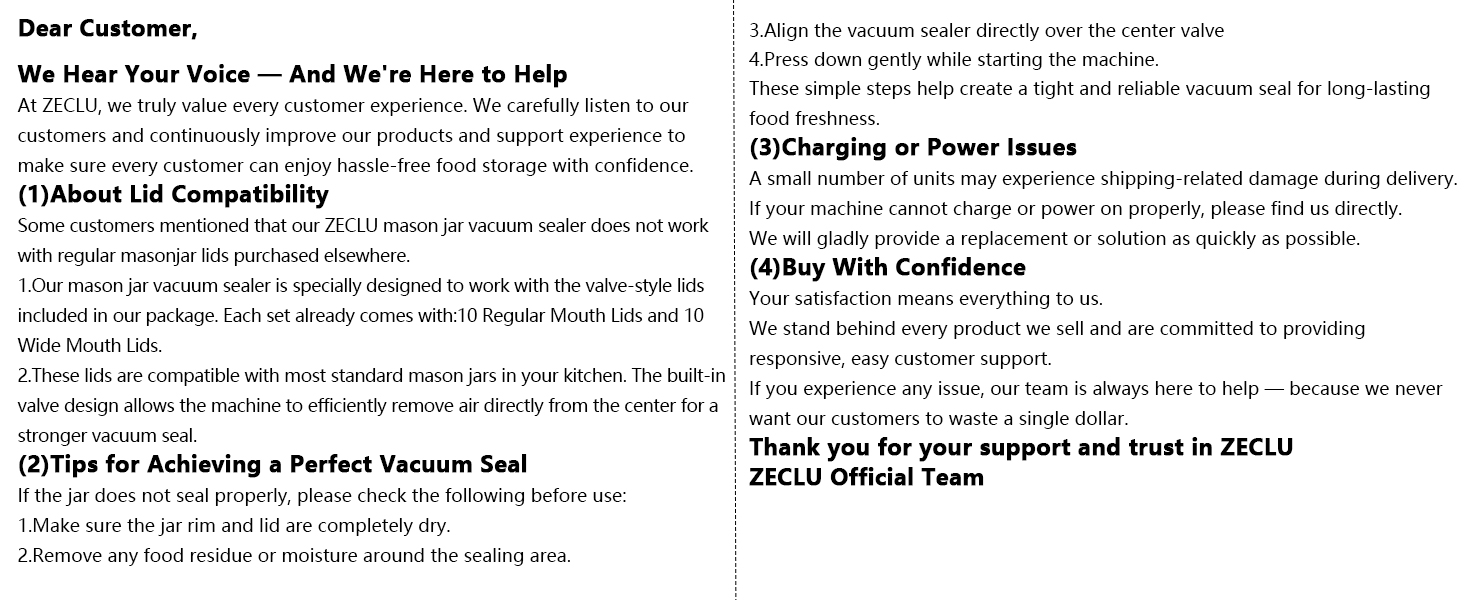 Dear Customer,

We Hear Your Voice — And We're Here to Help

At ZECLU, we truly value every customer experience. We carefully listen to our customers and continuously improve our products and support experience to make sure every customer can enjoy hassle-free food storage with confidence.

(1)About Lid Compatibility

Some customers mentioned that our ZECLU mason jar vacuum sealer does not work with regular masonjar lids purchased elsewhere.

1.Our mason jar vacuum sealer is specially designed to work with the valve-style lids included in our package. Each set already comes with:10 Regular Mouth Lids and 10 Wide Mouth Lids.

2.These lids are compatible with most standard mason jars in your kitchen. The built-in valve design allows the machine to efficiently remove air directly from the center for a stronger vacuum seal.

(2)Tips for Achieving a Perfect Vacuum Seal

If the jar does not seal properly, please check the following before use:

1.Make sure the jar rim and lid are completely dry.

2.Remove any food residue or moisture around the sealing area.

3.Align the vacuum sealer directly over the center valve

4.Press down gently while starting the machine.

These simple steps help create a tight and reliable vacuum seal for long-lasting food freshness.

(3)Charging or Power Issues

A small number of units may experience shipping-related damage during delivery.

If your machine cannot charge or power on properly, please find us directly.

We will gladly provide a replacement or solution as quickly as possible.

(4)Buy With Confidence

Your satisfaction means everything to us.

We stand behind every product we sell and are committed to providing responsive, easy customer support.

If you experience any issue, our team is always here to help — because we never want our customers to waste a single dollar.

Thank you for your support and trust in ZECLU

ZECLU Official Team